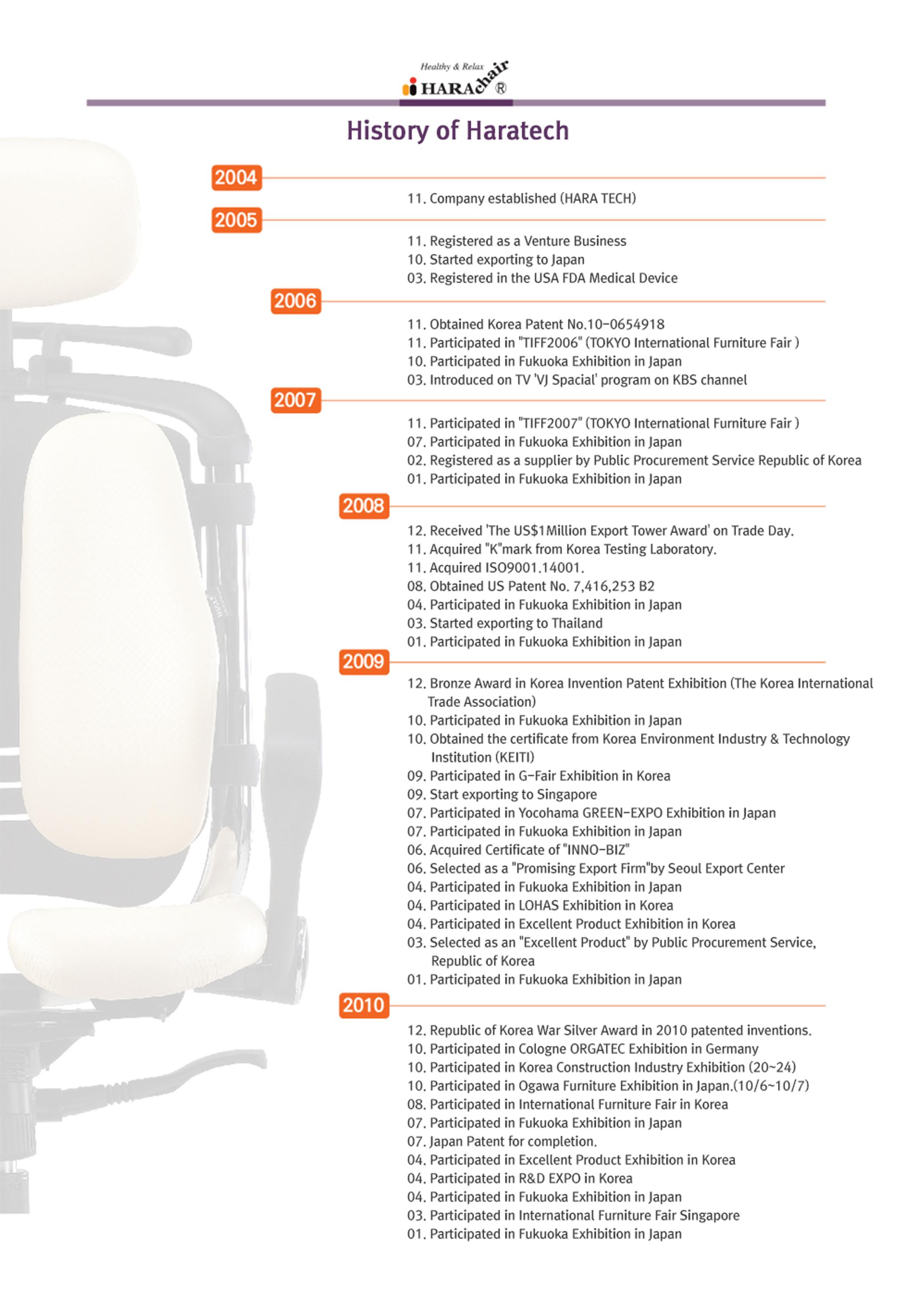 Healthy & Relax
HARA chair ®

History of Haratech

2004

11. Company established (HARA TECH)

2005

11. Registered as a Venture Business
10. Started exporting to Japan
03. Registered in the USA FDA Medical Device

2006

11. Obtained Korea Patent No.10-0654918
11. Participated in "TIFF2006" (TOKYO International Furniture Fair )
10. Participated in Fukuoka Exhibition in Japan
03. Introduced on TV 'VJ Spacial' program on KBS channel

2007

11. Participated in "TIFF2007" (TOKYO International Furniture Fair )
07. Participated in Fukuoka Exhibition in Japan
02. Registered as a supplier by Public Procurement Service Republic of Korea
01. Participated in Fukuoka Exhibition in Japan

2008

12. Received 'The US$1Million Export Tower Award' on Trade Day.
11. Acquired "K"mark from Korea Testing Laboratory.
11. Acquired ISO9001.14001.
08. Obtained US Patent No. 7,416,253 B2
04. Participated in Fukuoka Exhibition in Japan
03. Started exporting to Thailand
01. Participated in Fukuoka Exhibition in Japan

2009

12. Bronze Award in Korea Invention Patent Exhibition (The Korea International Trade Association)
10. Participated in Fukuoka Exhibition in Japan
10. Obtained the certificate from Korea Environment Industry & Technology Institution (KEITI)
09. Participated in G-Fair Exhibition in Korea
09. Start exporting to Singapore
07. Participated in Yocohama GREEN-EXPO Exhibition in Japan
07. Participated in Fukuoka Exhibition in Japan
06. Acquired Certificate of "INNO-BIZ"
06. Selected as a "Promising Export Firm"by Seoul Export Center
04. Participated in Fukuoka Exhibition in Japan
04. Participated in LOHAS Exhibition in Korea
04. Participated in Excellent Product Exhibition in Korea
03. Selected as an "Excellent Product" by Public Procurement Service, Republic of Korea
01. Participated in Fukuoka Exhibition in Japan

2010

12. Republic of Korea War Silver Award in 2010 patented inventions.
10. Participated in Cologne ORGATEC Exhibition in Germany
10. Participated in Korea Construction Industry Exhibition (20~24)
10. Participated in Ogawa Furniture Exhibition in Japan.(10/6~10/7)
08. Participated in International Furniture Fair in Korea
07. Participated in Fukuoka Exhibition in Japan
07. Japan Patent for completion.
04. Participated in Excellent Product Exhibition in Korea
04. Participated in R&D EXPO in Korea
04. Participated in Fukuoka Exhibition in Japan
03. Participated in International Furniture Fair Singapore
01. Participated in Fukuoka Exhibition in Japan